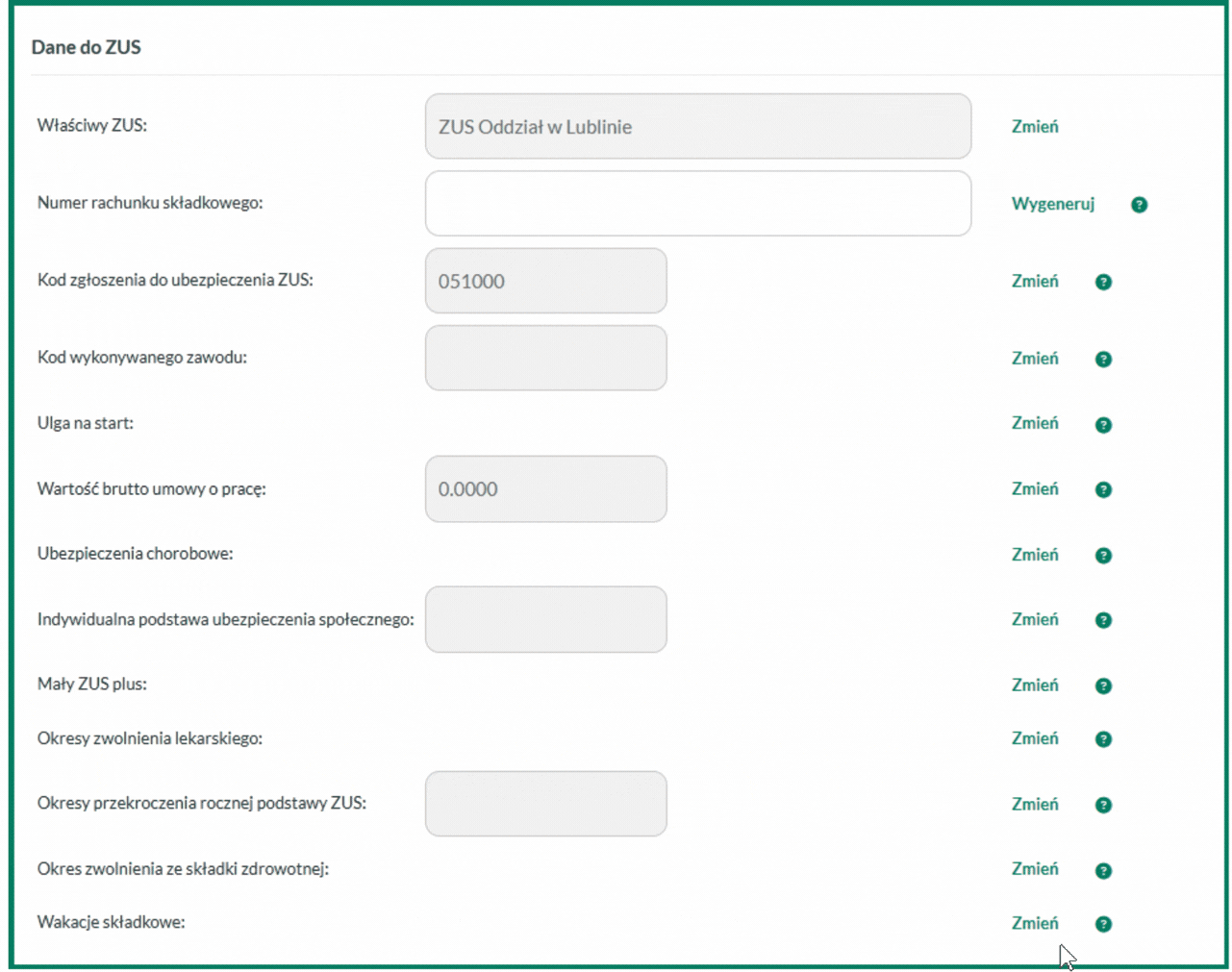 Dane do ZUS

Właściwy ZUS: ZUS Oddział w Lublinie Zmień

Numer rachunku składkowego: Wygeneruj ?

Kod zgłoszenia do ubezpieczenia ZUS: 051000 Zmień ?

Kod wykonywanego zawodu: Zmień ?

Ulga na start: Zmień ?

Wartość brutto umowy o pracę: 0.0000 Zmień ?

Ubezpieczenia chorobowe: Zmień ?

Indywidualna podstawa ubezpieczenia społecznego: Zmień ?

Mały ZUS plus: Zmień ?

Okresy zwolnienia lekarskiego: Zmień ?

Okresy przekroczenia rocznej podstawy ZUS: Zmień ?

Okres zwolnienia ze składki zdrowotnej: Zmień ?

Wakacje składkowe: Zmień ?